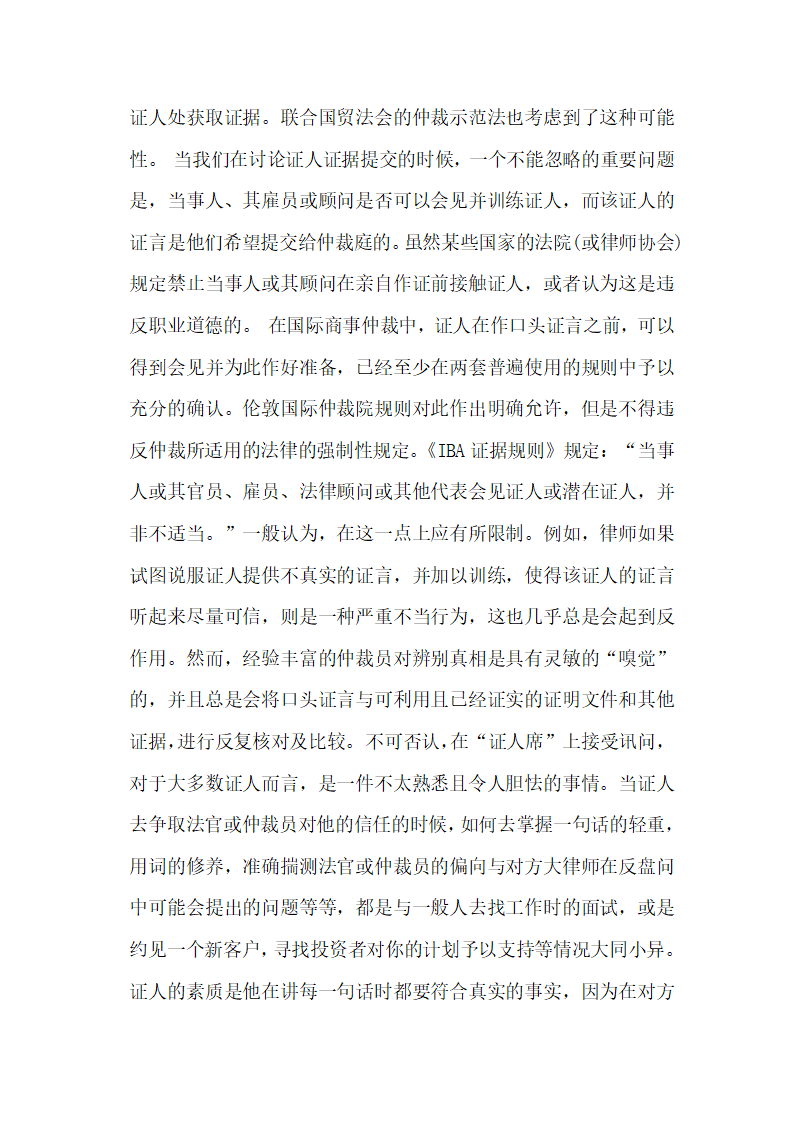 证人处获取证据。联合国贸法会的仲裁示范法也考虑到了这种可能性。 当我们在讨论证人证据提交的时候，一个不能忽略的重要问题是，当事人、其雇员或顾问是否可以会见并训练证人，而该证人的证言是他们希望提交给仲裁庭的。虽然某些国家的法院(或律师协会)规定禁止当事人或其顾问在亲自作证前接触证人，或者认为这是违反职业道德的。 在国际商事仲裁中，证人在作口头证言之前，可以得到会见并为此作好准备，已经至少在两套普遍使用的规则中予以充分的确认。伦敦国际仲裁院规则对此作出明确允许，但是不得违反仲裁所适用的法律的强制性规定。《IBA 证据规则》规定：“当事人或其官员、雇员、法律顾问或其他代表会见证人或潜在证人，并非不适当。”一般认为，在这一点上应有所限制。例如，律师如果试图说服证人提供不真实的证言，并加以训练，使得该证人的证言听起来尽量可信，则是一种严重不当行为，这也几乎总是会起到反作用。然而，经验丰富的仲裁员对辨别真相是具有灵敏的“嗅觉”的，并且总是会将口头证言与可利用且已经证实的证明文件和其他证据，进行反复核对及比较。不可否认，在“证人席”上接受讯问，对于大多数证人而言，是一件不太熟悉且令人胆怯的事情。当证人去争取法官或仲裁员对他的信任的时候，如何去掌握一句话的轻重，用词的修养，准确揣测法官或仲裁员的偏向与对方大律师在反盘问中可能会提出的问题等等，都是与一般人去找工作时的面试，或是约见一个新客户，寻找投资者对你的计划予以支持等情况大同小异。证人的素质是他在讲每一句话时都要符合真实的事实，因为在对方